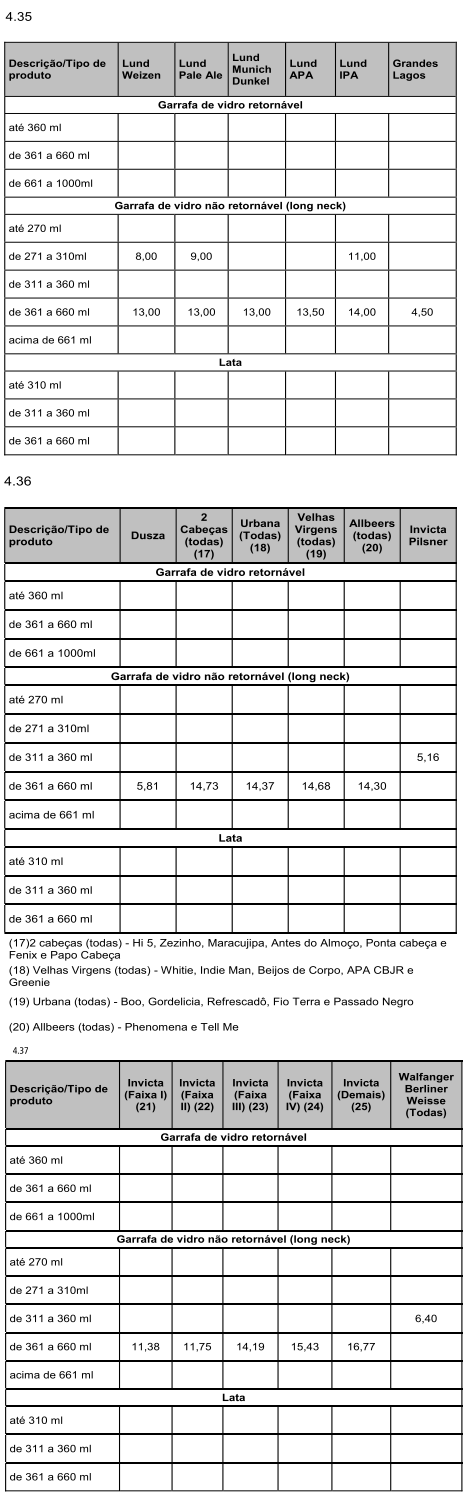 4.35

| Descrição/Tipo de produto | Lund Weizen | Lund Pale Ale | Lund Munich Dunkel | Lund APA | Lund IPA | Grandes Lagos |
|---|---|---|---|---|---|---|
| Garrafa de vidro retornável | | | | | | |
| até 360 ml | | | | | | |
| de 361 a 660 ml | | | | | | |
| de 661 a 1000ml | | | | | | |
| Garrafa de vidro não retornável (long neck) | | | | | | |
| até 270 ml | | | | | | |
| de 271 a 310ml | 8,00 | 9,00 | | | 11,00 | |
| de 311 a 360 ml | | | | | | |
| de 361 a 660 ml | 13,00 | 13,00 | 13,00 | 13,50 | 14,00 | 4,50 |
| acima de 661 ml | | | | | | |
| Lata | | | | | | |
| até 310 ml | | | | | | |
| de 311 a 360 ml | | | | | | |
| de 361 a 660 ml | | | | | | |

4.36

| Descrição/Tipo de produto | Dusza | 2 Cabeças (todas) (17) | Urbana (Todas) (18) | Velhas Virgens (todas) (19) | Allbeers (todas) (20) | Invicta Pilsner |
|---|---|---|---|---|---|---|
| Garrafa de vidro retornável | | | | | | |
| até 360 ml | | | | | | |
| de 361 a 660 ml | | | | | | |
| de 661 a 1000ml | | | | | | |
| Garrafa de vidro não retornável (long neck) | | | | | | |
| até 270 ml | | | | | | |
| de 271 a 310ml | | | | | | |
| de 311 a 360 ml | | | | | | 5,16 |
| de 361 a 660 ml | 5,81 | 14,73 | 14,37 | 14,68 | 14,30 | |
| acima de 661 ml | | | | | | |
| Lata | | | | | | |
| até 310 ml | | | | | | |
| de 311 a 360 ml | | | | | | |
| de 361 a 660 ml | | | | | | |

(17)2 cabeças (todas) - Hi 5, Zezinho, Maracujipa, Antes do Almoço, Ponta cabeça e Fenix e Papo Cabeça
(18) Velhas Virgens (todas) - Whitie, Indie Man, Beijos de Corpo, APA CBJR e Greenie

(19) Urbana (todas) - Boo, Gordelicia, Refrescadô, Fio Terra e Passado Negro

(20) Allbeers (todas) - Phenomena e Tell Me

4.37

| Descrição/Tipo de produto | Invicta (Faixa I) (21) | Invicta (Faixa II) (22) | Invicta (Faixa III) (23) | Invicta (Faixa IV) (24) | Invicta (Demais) (25) | Walfanger Berliner Weisse (Todas) |
|---|---|---|---|---|---|---|
| Garrafa de vidro retornável | | | | | | |
| até 360 ml | | | | | | |
| de 361 a 660 ml | | | | | | |
| de 661 a 1000ml | | | | | | |
| Garrafa de vidro não retornável (long neck) | | | | | | |
| até 270 ml | | | | | | |
| de 271 a 310ml | | | | | | |
| de 311 a 360 ml | | | | | | 6,40 |
| de 361 a 660 ml | 11,38 | 11,75 | 14,19 | 15,43 | 16,77 | |
| acima de 661 ml | | | | | | |
| Lata | | | | | | |
| até 310 ml | | | | | | |
| de 311 a 360 ml | | | | | | |
| de 361 a 660 ml | | | | | | |